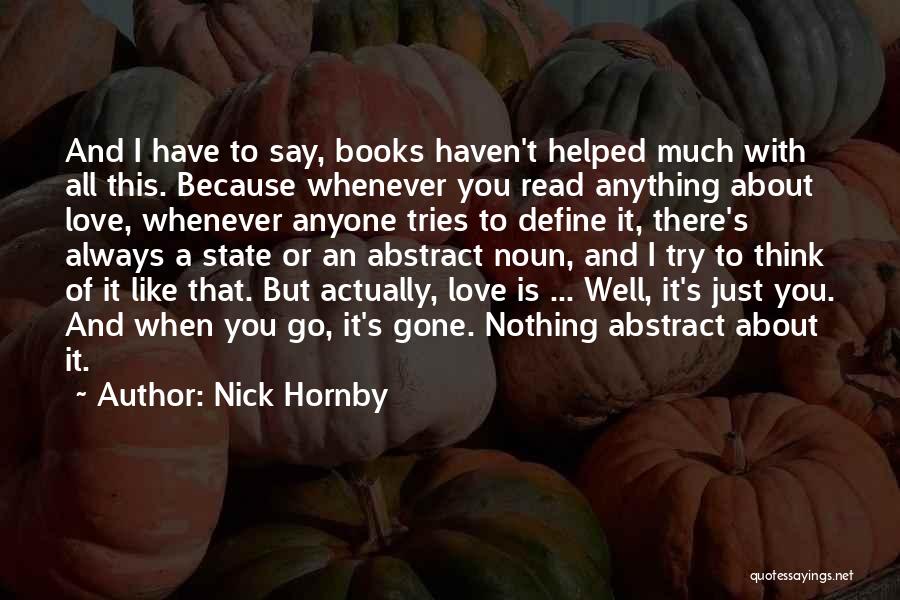 And I have to say, books haven't helped much with all this. Because whenever you read anything about love, whenever anyone tries to define it, there's always a state or an abstract noun, and I try to think of it like that. But actually, love is ... Well, it's just you. And when you go, it's gone. Nothing abstract about it.

~ Author: Nick Hornby

quotessayings.net